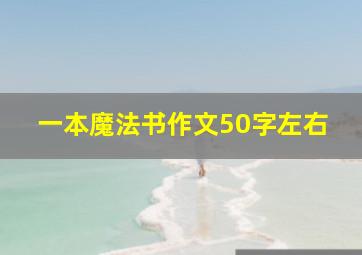 一本魔法书作文50字左右